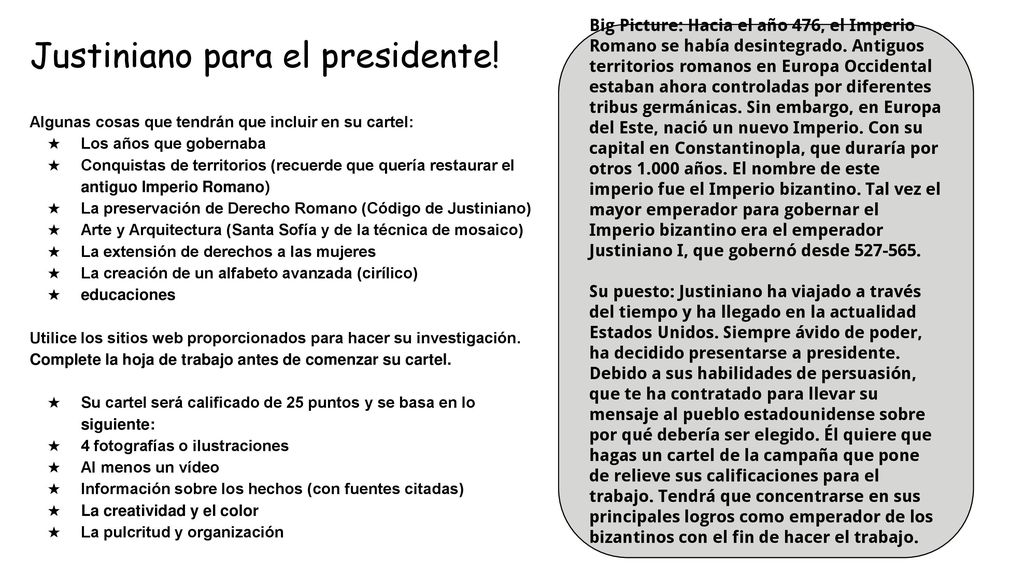 Justiniano para el presidente!

Algunas cosas que tendrán que incluir en su cartel:
★ Los años que gobernaba
★ Conquistas de territorios (recuerde que quería restaurar el antiguo Imperio Romano)
★ La preservación de Derecho Romano (Código de Justiniano)
★ Arte y Arquitectura (Santa Sofía y de la técnica de mosaico)
★ La extensión de derechos a las mujeres
★ La creación de un alfabeto avanzada (cirílico)
★ educaciones

Utilice los sitios web proporcionados para hacer su investigación. Complete la hoja de trabajo antes de comenzar su cartel.

★ Su cartel será calificado de 25 puntos y se basa en lo siguiente:
★ 4 fotografías o ilustraciones
★ Al menos un vídeo
★ Información sobre los hechos (con fuentes citadas)
★ La creatividad y el color
★ La pulcritud y organización

Big Picture: Hacia el año 476, el Imperio Romano se había desintegrado. Antiguos territorios romanos en Europa Occidental estaban ahora controladas por diferentes tribus germánicas. Sin embargo, en Europa del Este, nació un nuevo Imperio. Con su capital en Constantinopla, que duraría por otros 1.000 años. El nombre de este imperio fue el Imperio bizantino. Tal vez el mayor emperador para gobernar el Imperio bizantino era el emperador Justiniano I, que gobernó desde 527-565.

Su puesto: Justiniano ha viajado a través del tiempo y ha llegado en la actualidad Estados Unidos. Siempre ávido de poder, ha decidido presentarse a presidente. Debido a sus habilidades de persuasión, que te ha contratado para llevar su mensaje al pueblo estadounidense sobre por qué debería ser elegido. Él quiere que hagas un cartel de la campaña que pone de relieve sus calificaciones para el trabajo. Tendrá que concentrarse en sus principales logros como emperador de los bizantinos con el fin de hacer el trabajo.